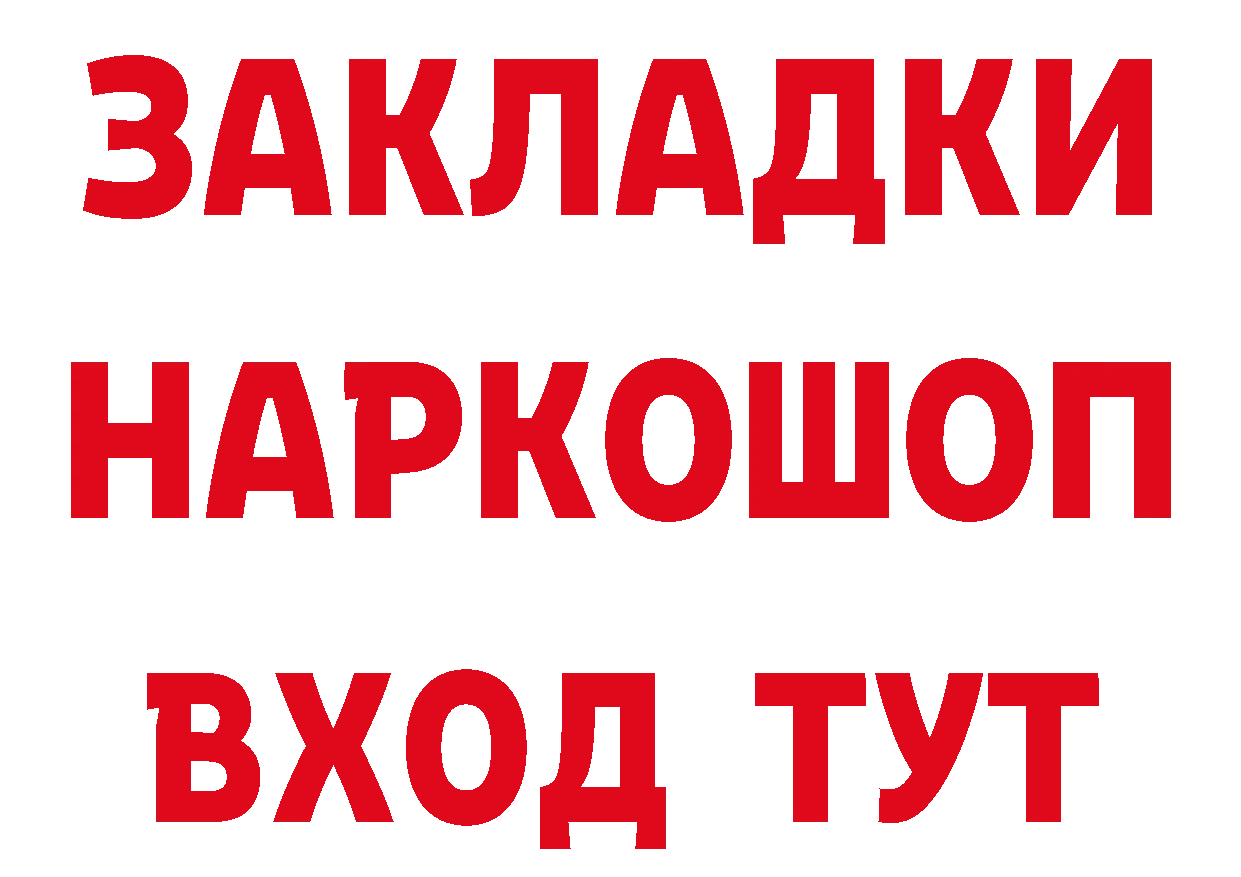 ЗАКЛАДКИ НАРКОШОП ВХОД ТУТ